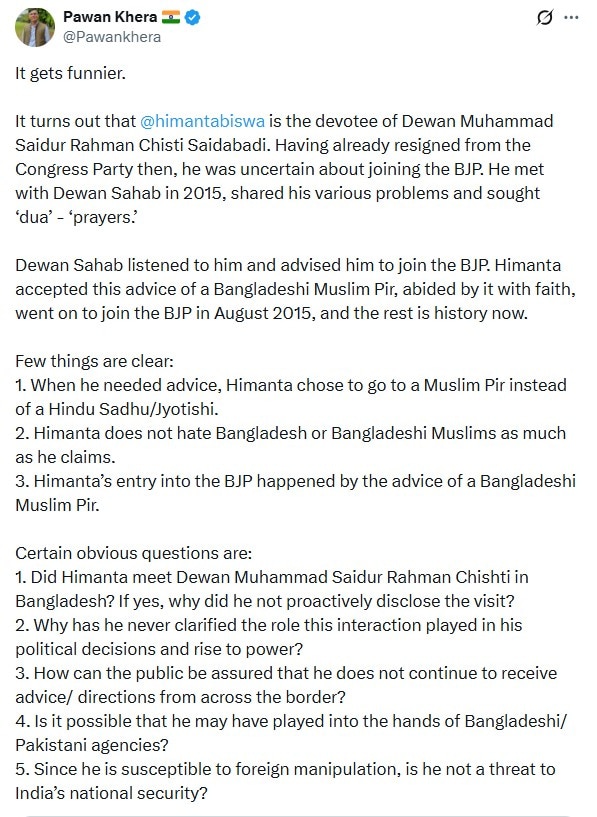 Pawan Khera 🇮🇳
@Pawankhera

It gets funnier.

It turns out that @himantabiswa is the devotee of Dewan Muhammad Saidur Rahman Chisti Saidabadi. Having already resigned from the Congress Party then, he was uncertain about joining the BJP. He met with Dewan Sahab in 2015, shared his various problems and sought 'dua' - 'prayers.'

Dewan Sahab listened to him and advised him to join the BJP. Himanta accepted this advice of a Bangladeshi Muslim Pir, abided by it with faith, went on to join the BJP in August 2015, and the rest is history now.

Few things are clear:
1. When he needed advice, Himanta chose to go to a Muslim Pir instead of a Hindu Sadhu/Jyotishi.
2. Himanta does not hate Bangladesh or Bangladeshi Muslims as much as he claims.
3. Himanta's entry into the BJP happened by the advice of a Bangladeshi Muslim Pir.

Certain obvious questions are:
1. Did Himanta meet Dewan Muhammad Saidur Rahman Chishti in Bangladesh? If yes, why did he not proactively disclose the visit?
2. Why has he never clarified the role this interaction played in his political decisions and rise to power?
3. How can the public be assured that he does not continue to receive advice/ directions from across the border?
4. Is it possible that he may have played into the hands of Bangladeshi/ Pakistani agencies?
5. Since he is susceptible to foreign manipulation, is he not a threat to India's national security?